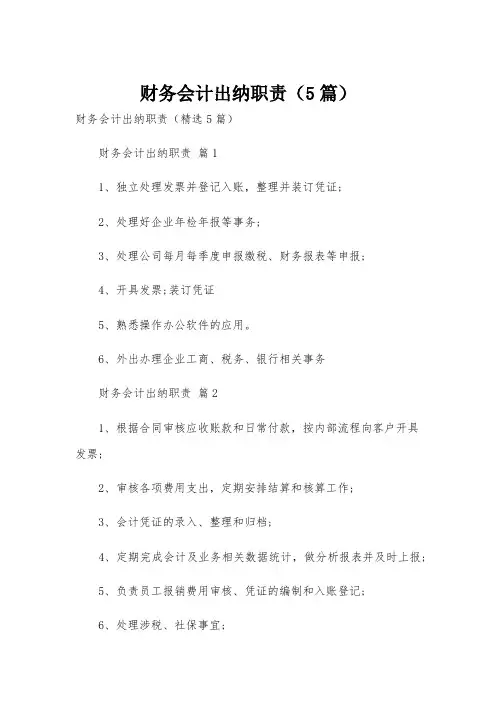 财务会计出纳职责（5篇）

财务会计出纳职责（精选5篇）

财务会计出纳职责 篇1

1、独立处理发票并登记入账，整理并装订凭证；

2、处理好企业年检年报等事务；

3、处理公司每月每季度申报缴税、财务报表等申报；

4、开具发票;装订凭证

5、熟悉操作办公软件的应用。

6、外出办理企业工商、税务、银行相关事务

财务会计出纳职责 篇2

1、根据合同审核应收账款和日常付款，按内部流程向客户开具发票；

2、审核各项费用支出，定期安排结算和核算工作；

3、会计凭证的录入、整理和归档；

4、定期完成会计及业务相关数据统计，做分析报表并及时上报；

5、负责员工报销费用审核、凭证的编制和入账登记；

6、处理涉税、社保事宜；